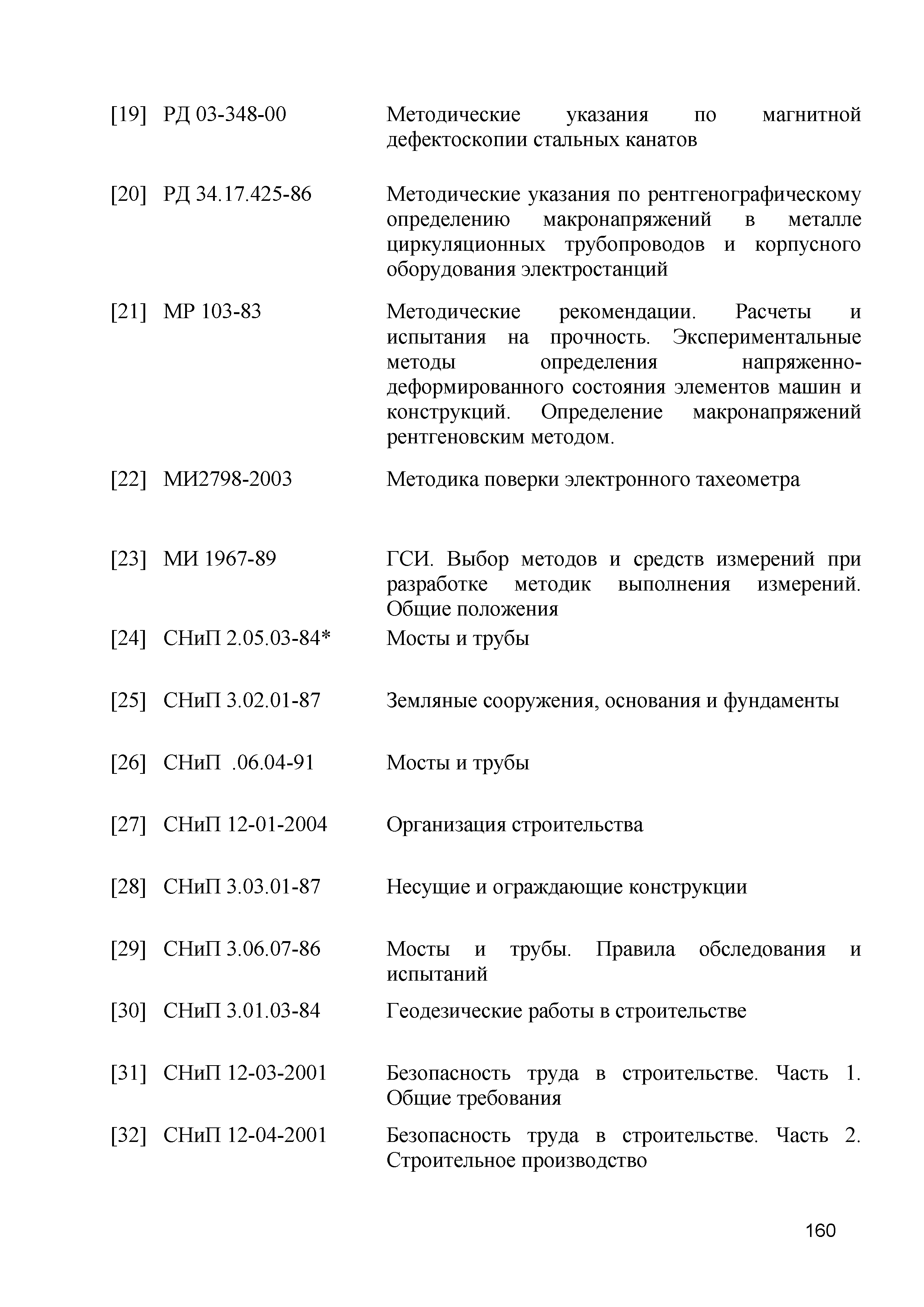 [19] РД 03-348-00 Методические указания по магнитной дефектоскопии стальных канатов

[20] РД 34.17.425-86 Методические указания по рентгенографическому определению макронапряжений в металле циркуляционных трубопроводов и корпусного оборудования электростанций

[21] МР 103-83 Методические рекомендации. Расчеты и испытания на прочность. Экспериментальные методы определения напряженно-деформированного состояния элементов машин и конструкций. Определение макронапряжений рентгеновским методом.

[22] МИ2798-2003 Методика поверки электронного тахеометра

[23] МИ 1967-89 ГСИ. Выбор методов и средств измерений при разработке методик выполнения измерений. Общие положения

[24] СНиП 2.05.03-84* Мосты и трубы

[25] СНиП 3.02.01-87 Земляные сооружения, основания и фундаменты

[26] СНиП .06.04-91 Мосты и трубы

[27] СНиП 12-01-2004 Организация строительства

[28] СНиП 3.03.01-87 Несущие и ограждающие конструкции

[29] СНиП 3.06.07-86 Мосты и трубы. Правила обследования и испытаний

[30] СНиП 3.01.03-84 Геодезические работы в строительстве

[31] СНиП 12-03-2001 Безопасность труда в строительстве. Часть 1. Общие требования

[32] СНиП 12-04-2001 Безопасность труда в строительстве. Часть 2. Строительное производство

160